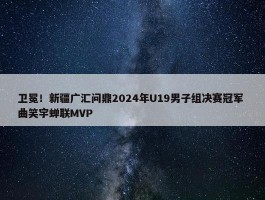 卫冕！新疆广汇问鼎2024年U19男子组决赛冠军 曲笑宇蝉联MVP